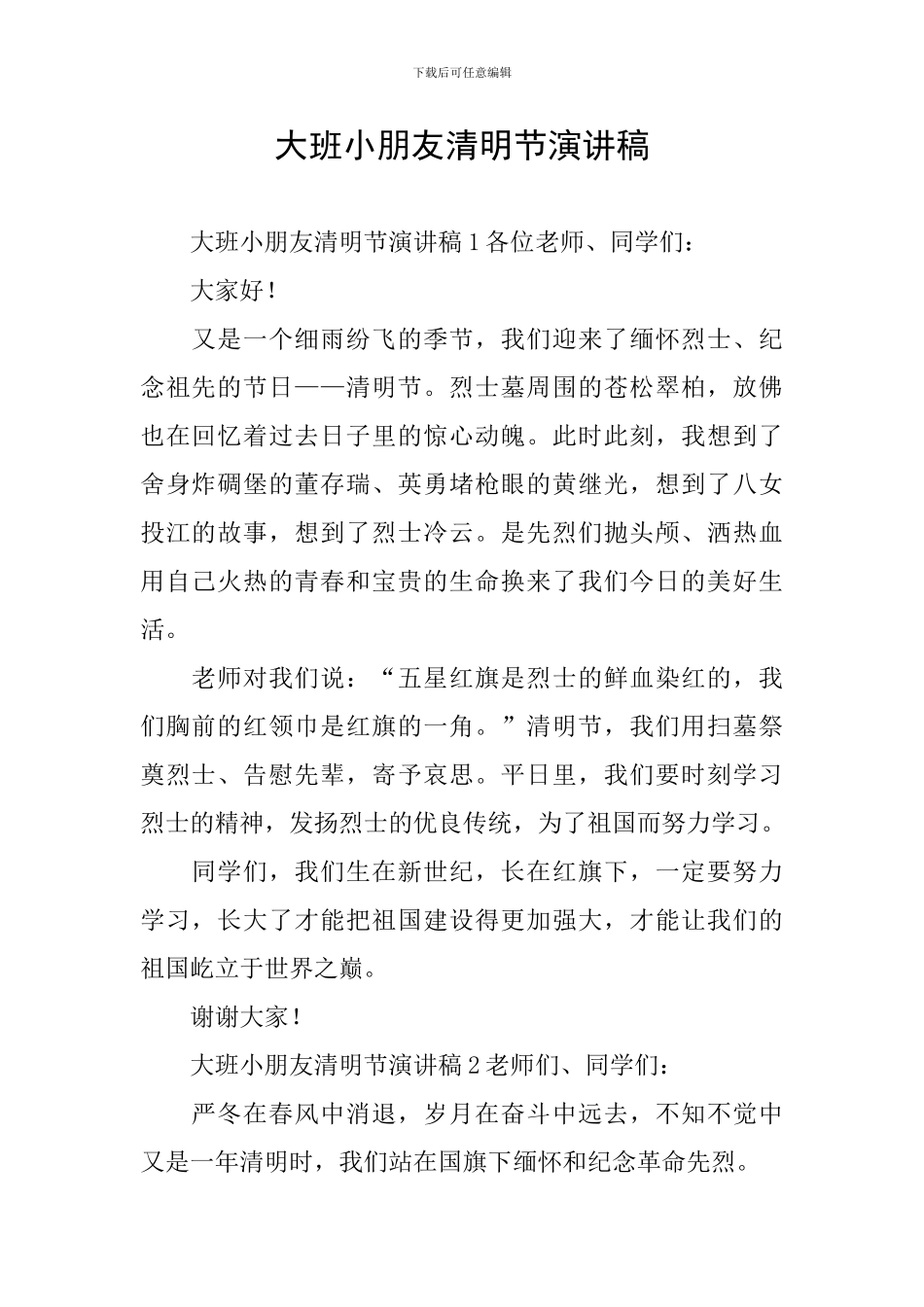 下载后可任意编辑

大班小朋友清明节演讲稿

大班小朋友清明节演讲稿 1 各位老师、同学们：

大家好！

又是一个细雨纷飞的季节，我们迎来了缅怀烈士、纪念祖先的节日——清明节。烈士墓周围的苍松翠柏，放佛也在回忆着过去日子里的惊心动魄。此时此刻，我想到了舍身炸碉堡的董存瑞、英勇堵枪眼的黄继光，想到了八女投江的故事，想到了烈士冷云。是先烈们抛头颅、洒热血用自己火热的青春和宝贵的生命换来了我们今日的美好生活。

老师对我们说：“五星红旗是烈士的鲜血染红的，我们胸前的红领巾是红旗的一角。”清明节，我们用扫墓祭奠烈士、告慰先辈，寄予哀思。平日里，我们要时刻学习烈士的精神，发扬烈士的优良传统，为了祖国而努力学习。

同学们，我们生在新世纪，长在红旗下，一定要努力学习，长大了才能把祖国建设得更加强大，才能让我们的祖国屹立于世界之巅。

谢谢大家！

大班小朋友清明节演讲稿 2 老师们、同学们：

严冬在春风中消退，岁月在奋斗中远去，不知不觉中又是一年清明时，我们站在国旗下缅怀和纪念革命先烈。